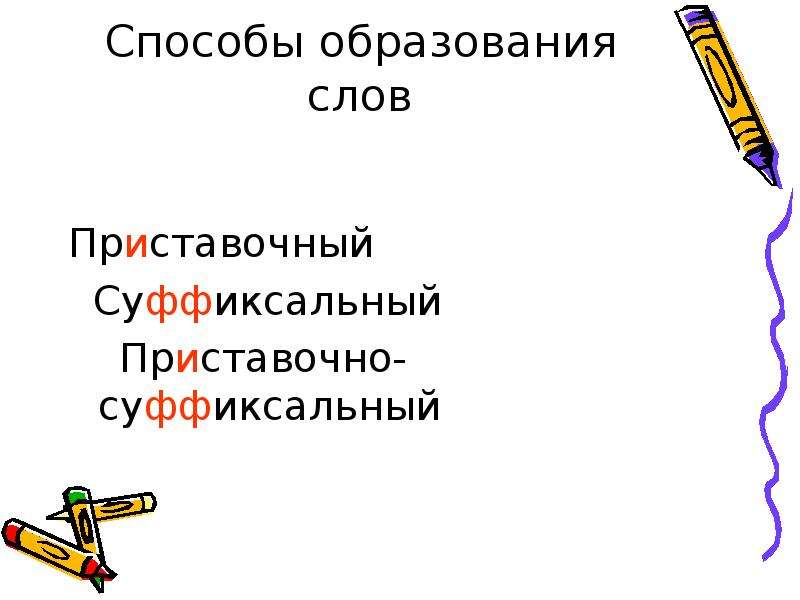 Способы образования слов

Приставочный

Суффиксальный

Приставочно-суффиксальный